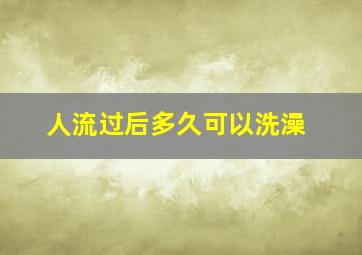 人流过后多久可以洗澡